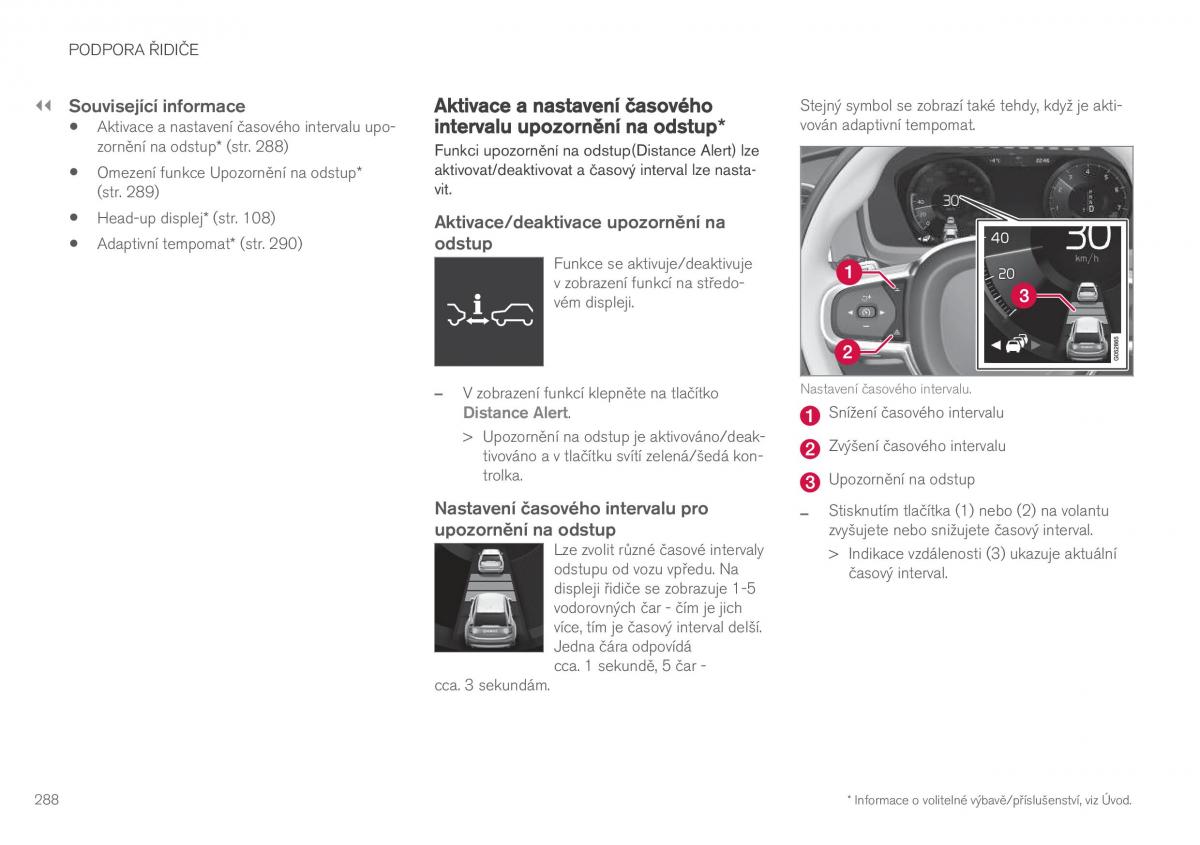 PODPORA ŘIDIČE

◀◀ Související informace
• Aktivace a nastavení časového intervalu upozornění na odstup* (str. 288)
• Omezení funkce Upozornění na odstup* (str. 289)
• Head-up displej* (str. 108)
• Adaptivní tempomat* (str. 290)

Aktivace a nastavení časového intervalu upozornění na odstup*
Funkci upozornění na odstup(Distance Alert) lze aktivovat/deaktivovat a časový interval lze nastavit.

Aktivace/deaktivace upozornění na odstup
Funkce se aktivuje/deaktivuje v zobrazení funkcí na středovém displeji.

– V zobrazení funkcí klepněte na tlačítko Distance Alert.
> Upozornění na odstup je aktivováno/deaktivováno a v tlačítku svítí zelená/šedá kontrolka.

Nastavení časového intervalu pro upozornění na odstup
Lze zvolit různé časové intervaly odstupu od vozu vpředu. Na displeji řidiče se zobrazuje 1-5 vodorovných čar - čím je jich více, tím je časový interval delší. Jedna čára odpovídá cca. 1 sekundě, 5 čar - cca. 3 sekundám.

Stejný symbol se zobrazí také tehdy, když je aktivován adaptivní tempomat.

30
40
30
km/h
20
1
2
3

Nastavení časového intervalu.
1 Snížení časového intervalu
2 Zvýšení časového intervalu
3 Upozornění na odstup
– Stisknutím tlačítka (1) nebo (2) na volantu zvyšujete nebo snižujete časový interval.
> Indikace vzdálenosti (3) ukazuje aktuální časový interval.

288

* Informace o volitelné výbavě/příslušenství, viz Úvod.